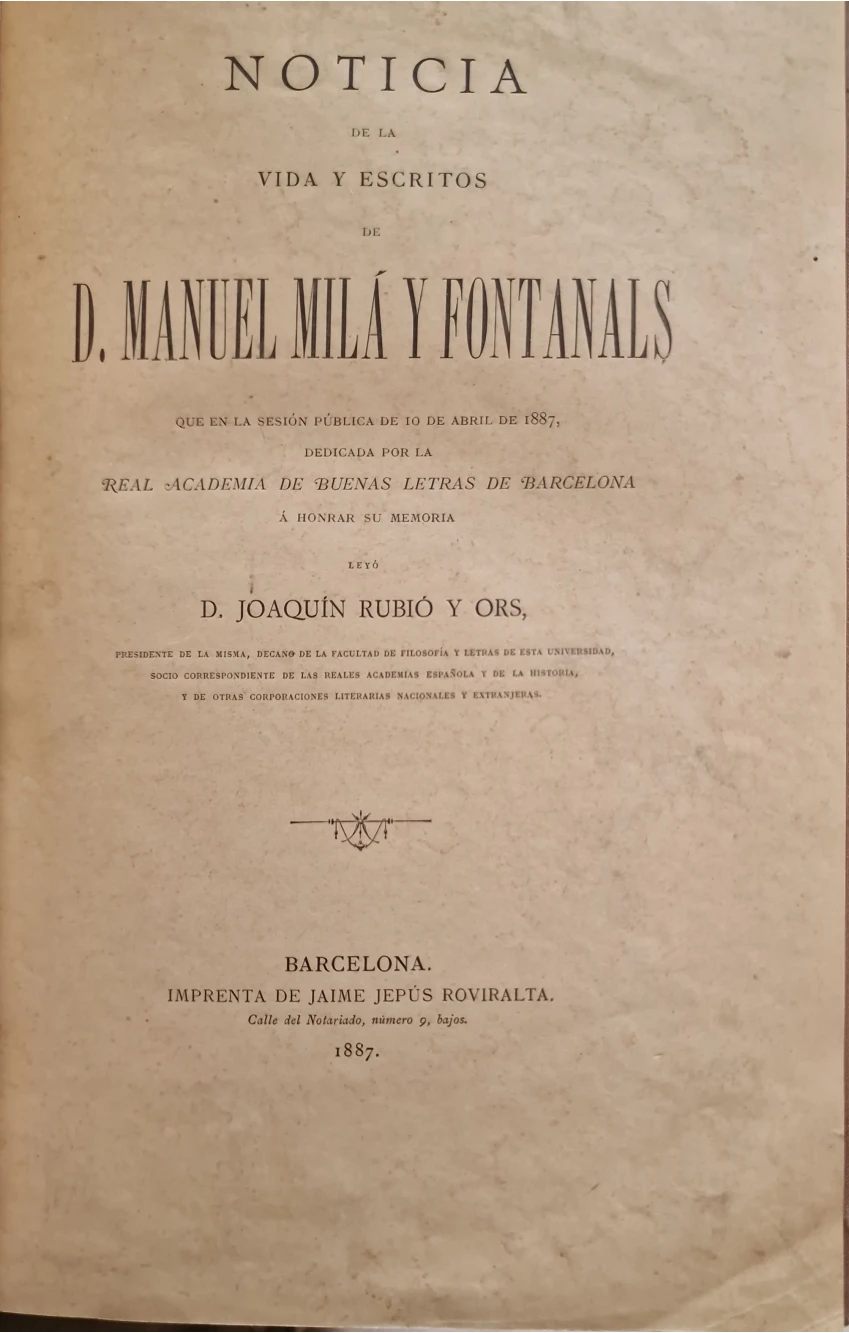 NOTICIA

DE LA

VIDA Y ESCRITOS

DE

D. MANUEL MILÁ Y FONTANALS

QUE EN LA SESIÓN PÚBLICA DE 10 DE ABRIL DE 1887,

DEDICADA POR LA

REAL ACADEMIA DE BUENAS LETRAS DE BARCELONA

Á HONRAR SU MEMORIA

LEYÓ

D. JOAQUÍN RUBIÓ Y ORS,

PRESIDENTE DE LA MISMA, DECANO DE LA FACULTAD DE FILOSOFÍA Y LETRAS DE ESTA UNIVERSIDAD, SOCIO CORRESPONDIENTE DE LAS REALES ACADEMIAS ESPAÑOLA Y DE LA HISTORIA, Y DE OTRAS CORPORACIONES LITERARIAS NACIONALES Y EXTRANJERAS.

BARCELONA.

IMPRENTA DE JAIME JEPÚS ROVIRALTA.

Calle del Notariado, número 9, bajos.

1887.